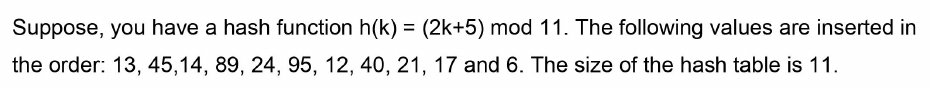 Suppose, you have a hash function h(k) = (2k+5) mod 11. The following values are inserted in the order: 13, 45,14, 89, 24, 95, 12, 40, 21, 17 and 6. The size of the hash table is 11.